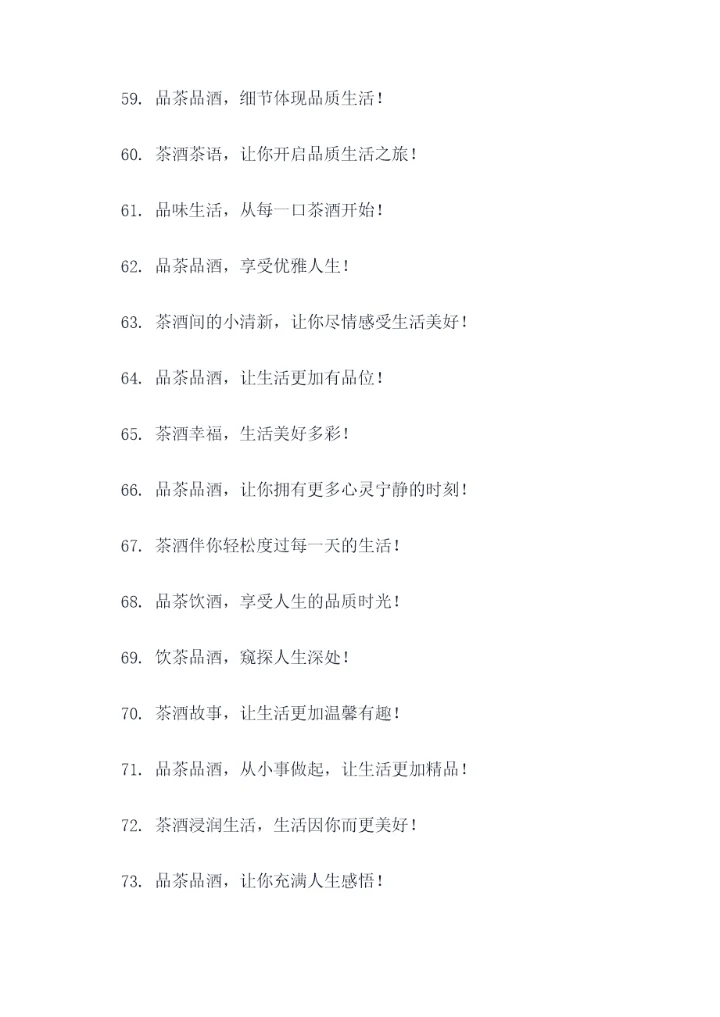 59. 品茶品酒，细节体现品质生活！

60. 茶酒茶语，让你开启品质生活之旅！

61. 品味生活，从每一口茶酒开始！

62. 品茶品酒，享受优雅人生！

63. 茶酒间的小清新，让你尽情感受生活美好！

64. 品茶品酒，让生活更加有品位！

65. 茶酒幸福，生活美好多彩！

66. 品茶品酒，让你拥有更多心灵宁静的时刻！

67. 茶酒伴你轻松度过每一天的生活！

68. 品茶饮酒，享受人生的品质时光！

69. 饮茶品酒，窥探人生深处！

70. 茶酒故事，让生活更加温馨有趣！

71. 品茶品酒，从小事做起，让生活更加精品！

72. 茶酒浸润生活，生活因你而更美好！

73. 品茶品酒，让你充满人生感悟！